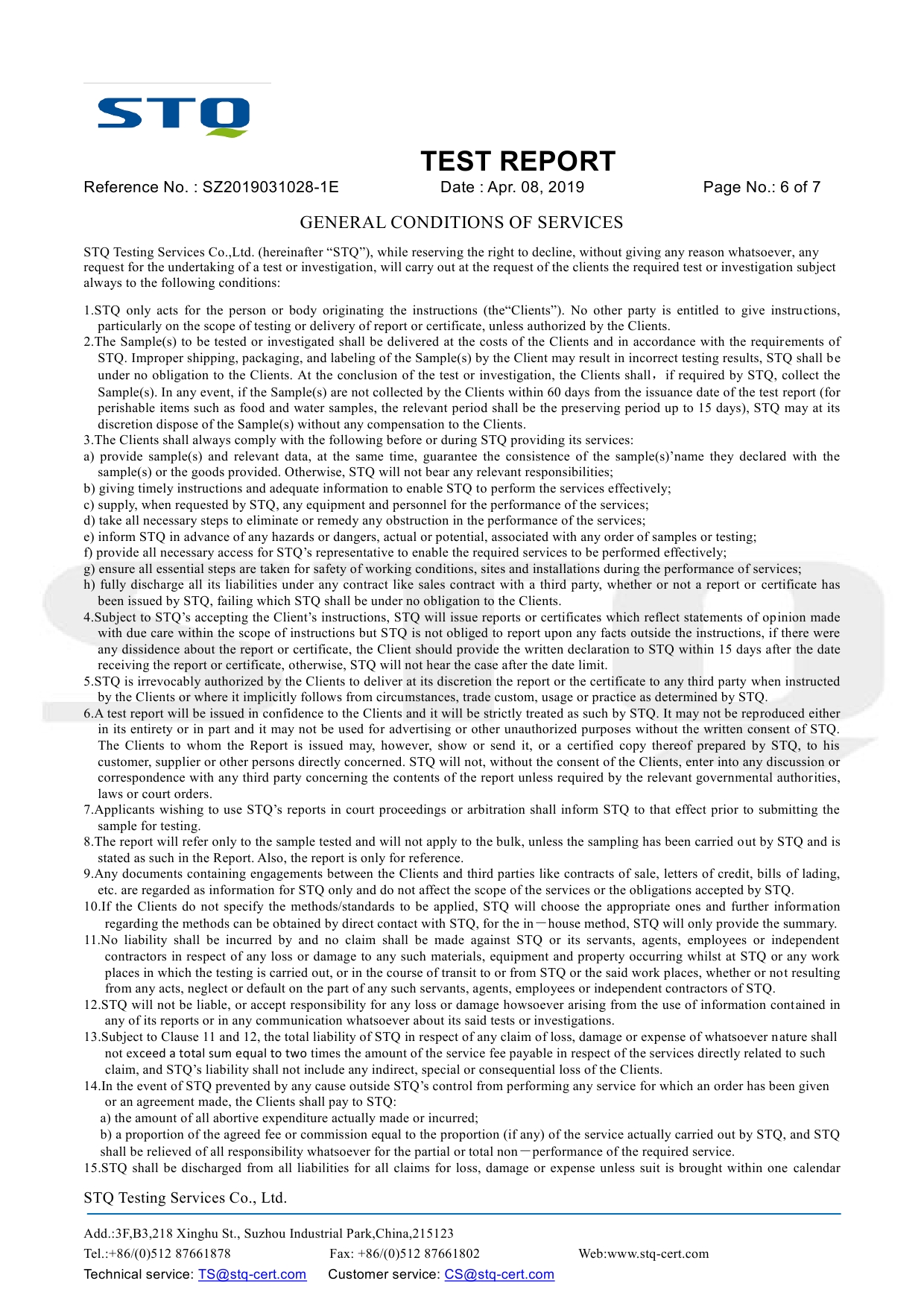 STQ

TEST REPORT

Reference No. : SZ2019031028-1E Date : Apr. 08, 2019 Page No.: 6 of 7

GENERAL CONDITIONS OF SERVICES

STQ Testing Services Co.,Ltd. (hereinafter “STQ”), while reserving the right to decline, without giving any reason whatsoever, any request for the undertaking of a test or investigation, will carry out at the request of the clients the required test or investigation subject always to the following conditions:

1.STQ only acts for the person or body originating the instructions (the“Clients”). No other party is entitled to give instructions, particularly on the scope of testing or delivery of report or certificate, unless authorized by the Clients.
2.The Sample(s) to be tested or investigated shall be delivered at the costs of the Clients and in accordance with the requirements of STQ. Improper shipping, packaging, and labeling of the Sample(s) by the Client may result in incorrect testing results, STQ shall be under no obligation to the Clients. At the conclusion of the test or investigation, the Clients shall，if required by STQ, collect the Sample(s). In any event, if the Sample(s) are not collected by the Clients within 60 days from the issuance date of the test report (for perishable items such as food and water samples, the relevant period shall be the preserving period up to 15 days), STQ may at its discretion dispose of the Sample(s) without any compensation to the Clients.
3.The Clients shall always comply with the following before or during STQ providing its services:
a) provide sample(s) and relevant data, at the same time, guarantee the consistence of the sample(s)’name they declared with the sample(s) or the goods provided. Otherwise, STQ will not bear any relevant responsibilities;
b) giving timely instructions and adequate information to enable STQ to perform the services effectively;
c) supply, when requested by STQ, any equipment and personnel for the performance of the services;
d) take all necessary steps to eliminate or remedy any obstruction in the performance of the services;
e) inform STQ in advance of any hazards or dangers, actual or potential, associated with any order of samples or testing;
f) provide all necessary access for STQ’s representative to enable the required services to be performed effectively;
g) ensure all essential steps are taken for safety of working conditions, sites and installations during the performance of services;
h) fully discharge all its liabilities under any contract like sales contract with a third party, whether or not a report or certificate has been issued by STQ, failing which STQ shall be under no obligation to the Clients.
4.Subject to STQ’s accepting the Client’s instructions, STQ will issue reports or certificates which reflect statements of opinion made with due care within the scope of instructions but STQ is not obliged to report upon any facts outside the instructions, if there were any dissidence about the report or certificate, the Client should provide the written declaration to STQ within 15 days after the date receiving the report or certificate, otherwise, STQ will not hear the case after the date limit.
5.STQ is irrevocably authorized by the Clients to deliver at its discretion the report or the certificate to any third party when instructed by the Clients or where it implicitly follows from circumstances, trade custom, usage or practice as determined by STQ.
6.A test report will be issued in confidence to the Clients and it will be strictly treated as such by STQ. It may not be reproduced either in its entirety or in part and it may not be used for advertising or other unauthorized purposes without the written consent of STQ. The Clients to whom the Report is issued may, however, show or send it, or a certified copy thereof prepared by STQ, to his customer, supplier or other persons directly concerned. STQ will not, without the consent of the Clients, enter into any discussion or correspondence with any third party concerning the contents of the report unless required by the relevant governmental authorities, laws or court orders.
7.Applicants wishing to use STQ’s reports in court proceedings or arbitration shall inform STQ to that effect prior to submitting the sample for testing.
8.The report will refer only to the sample tested and will not apply to the bulk, unless the sampling has been carried out by STQ and is stated as such in the Report. Also, the report is only for reference.
9.Any documents containing engagements between the Clients and third parties like contracts of sale, letters of credit, bills of lading, etc. are regarded as information for STQ only and do not affect the scope of the services or the obligations accepted by STQ.
10.If the Clients do not specify the methods/standards to be applied, STQ will choose the appropriate ones and further information regarding the methods can be obtained by direct contact with STQ, for the in－house method, STQ will only provide the summary.
11.No liability shall be incurred by and no claim shall be made against STQ or its servants, agents, employees or independent contractors in respect of any loss or damage to any such materials, equipment and property occurring whilst at STQ or any work places in which the testing is carried out, or in the course of transit to or from STQ or the said work places, whether or not resulting from any acts, neglect or default on the part of any such servants, agents, employees or independent contractors of STQ.
12.STQ will not be liable, or accept responsibility for any loss or damage howsoever arising from the use of information contained in any of its reports or in any communication whatsoever about its said tests or investigations.
13.Subject to Clause 11 and 12, the total liability of STQ in respect of any claim of loss, damage or expense of whatsoever nature shall not exceed a total sum equal to two times the amount of the service fee payable in respect of the services directly related to such claim, and STQ’s liability shall not include any indirect, special or consequential loss of the Clients.
14.In the event of STQ prevented by any cause outside STQ’s control from performing any service for which an order has been given or an agreement made, the Clients shall pay to STQ:
a) the amount of all abortive expenditure actually made or incurred;
b) a proportion of the agreed fee or commission equal to the proportion (if any) of the service actually carried out by STQ, and STQ shall be relieved of all responsibility whatsoever for the partial or total non－performance of the required service.
15.STQ shall be discharged from all liabilities for all claims for loss, damage or expense unless suit is brought within one calendar

STQ Testing Services Co., Ltd.

Add.:3F,B3,218 Xinghu St., Suzhou Industrial Park,China,215123
Tel.:+86/(0)512 87661878 Fax: +86/(0)512 87661802 Web:www.stq-cert.com
Technical service: TS@stq-cert.com Customer service: CS@stq-cert.com